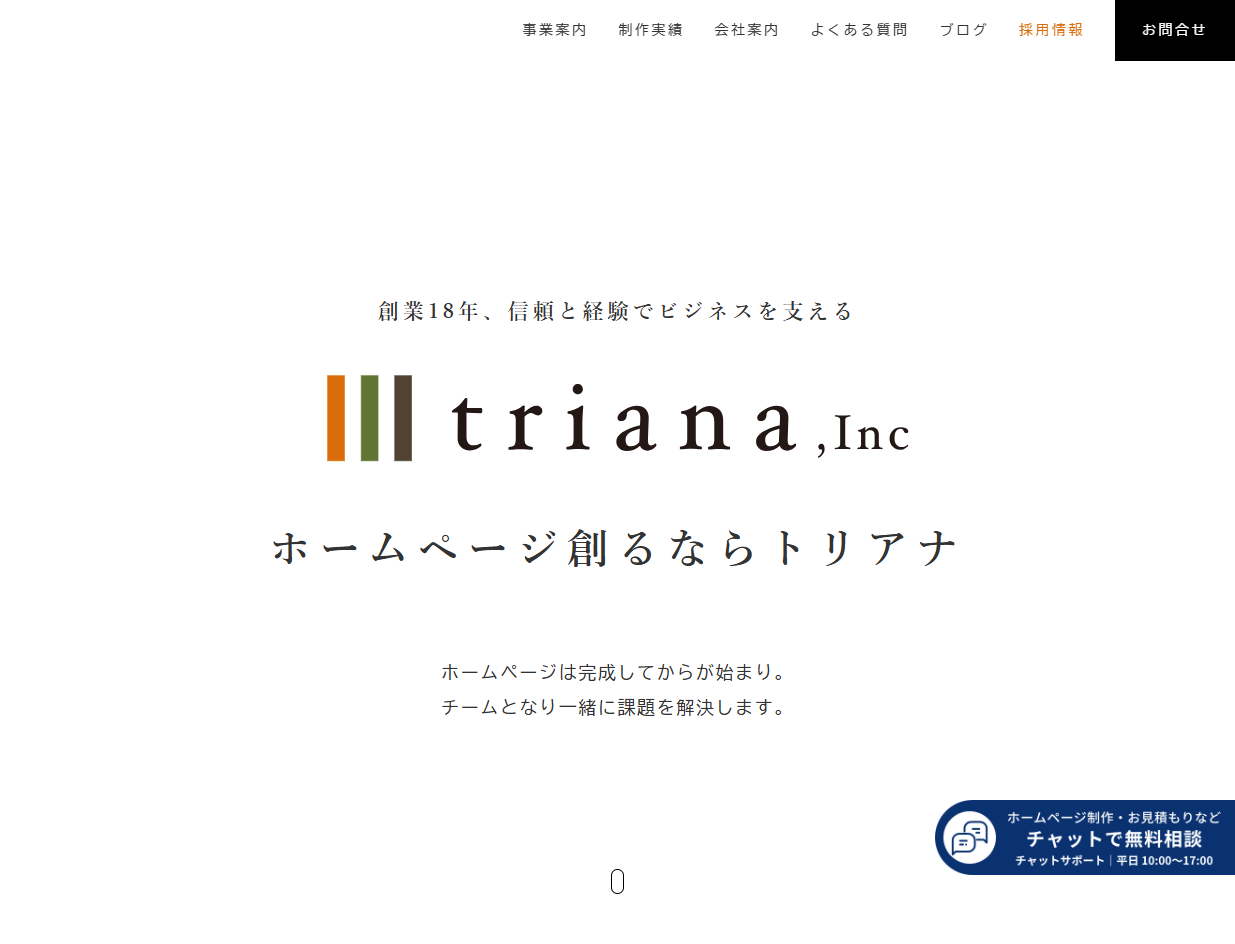 事業案内　制作実績　会社案内　よくある質問　ブログ　採用情報　お問合せ

創業18年、信頼と経験でビジネスを支える

triana ,Inc

ホームページ創るならトリアナ

ホームページは完成してからが始まり。
チームとなり一緒に課題を解決します。

ホームページ制作・お見積もりなど
チャットで無料相談
チャットサポート｜平日 10:00〜17:00